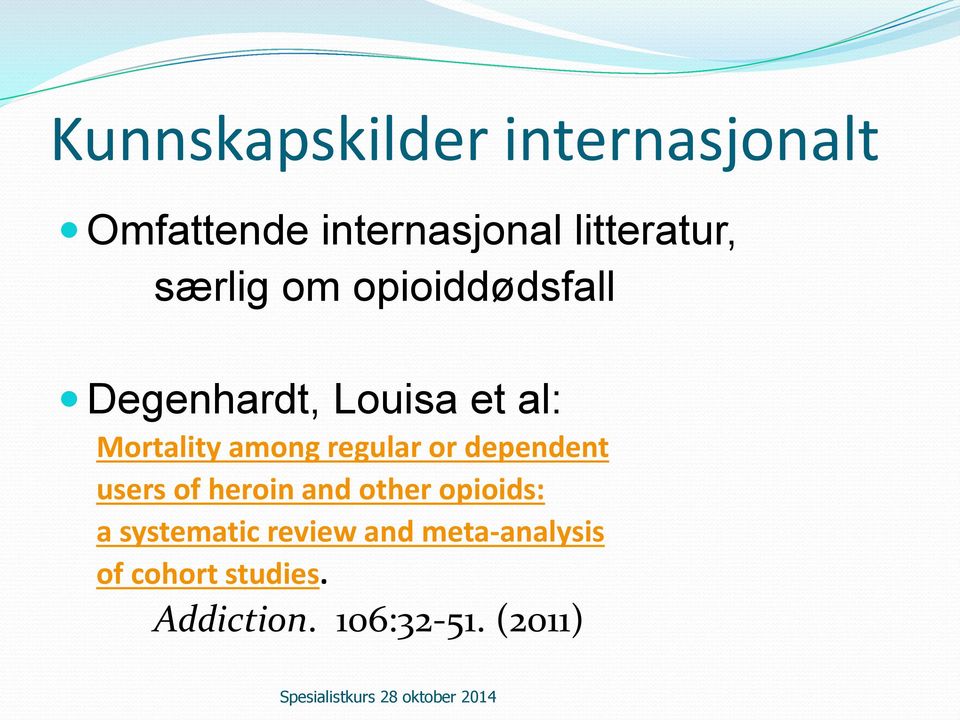 Kunnskapskilder internasjonalt

Omfattende internasjonal litteratur, særlig om opioiddødsfall

Degenhardt, Louisa et al:
Mortality among regular or dependent users of heroin and other opioids: a systematic review and meta-analysis of cohort studies.
Addiction. 106:32-51. (2011)

Spesialistkurs 28 oktober 2014